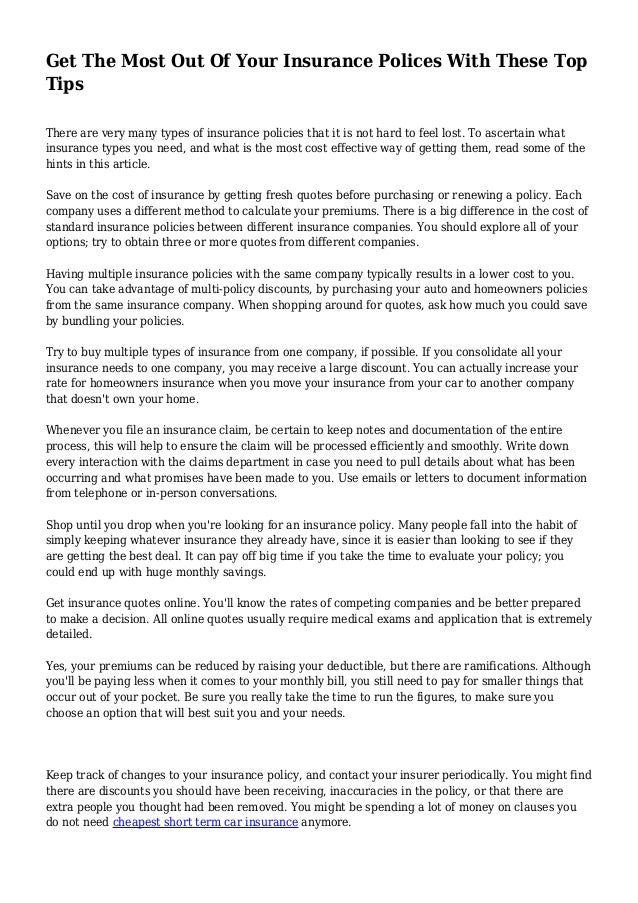 Get The Most Out Of Your Insurance Polices With These Top Tips

There are very many types of insurance policies that it is not hard to feel lost. To ascertain what insurance types you need, and what is the most cost effective way of getting them, read some of the hints in this article.

Save on the cost of insurance by getting fresh quotes before purchasing or renewing a policy. Each company uses a different method to calculate your premiums. There is a big difference in the cost of standard insurance policies between different insurance companies. You should explore all of your options; try to obtain three or more quotes from different companies.

Having multiple insurance policies with the same company typically results in a lower cost to you. You can take advantage of multi-policy discounts, by purchasing your auto and homeowners policies from the same insurance company. When shopping around for quotes, ask how much you could save by bundling your policies.

Try to buy multiple types of insurance from one company, if possible. If you consolidate all your insurance needs to one company, you may receive a large discount. You can actually increase your rate for homeowners insurance when you move your insurance from your car to another company that doesn't own your home.

Whenever you file an insurance claim, be certain to keep notes and documentation of the entire process, this will help to ensure the claim will be processed efficiently and smoothly. Write down every interaction with the claims department in case you need to pull details about what has been occurring and what promises have been made to you. Use emails or letters to document information from telephone or in-person conversations.

Shop until you drop when you're looking for an insurance policy. Many people fall into the habit of simply keeping whatever insurance they already have, since it is easier than looking to see if they are getting the best deal. It can pay off big time if you take the time to evaluate your policy; you could end up with huge monthly savings.

Get insurance quotes online. You'll know the rates of competing companies and be better prepared to make a decision. All online quotes usually require medical exams and application that is extremely detailed.

Yes, your premiums can be reduced by raising your deductible, but there are ramifications. Although you'll be paying less when it comes to your monthly bill, you still need to pay for smaller things that occur out of your pocket. Be sure you really take the time to run the figures, to make sure you choose an option that will best suit you and your needs.

Keep track of changes to your insurance policy, and contact your insurer periodically. You might find there are discounts you should have been receiving, inaccuracies in the policy, or that there are extra people you thought had been removed. You might be spending a lot of money on clauses you do not need cheapest short term car insurance anymore.